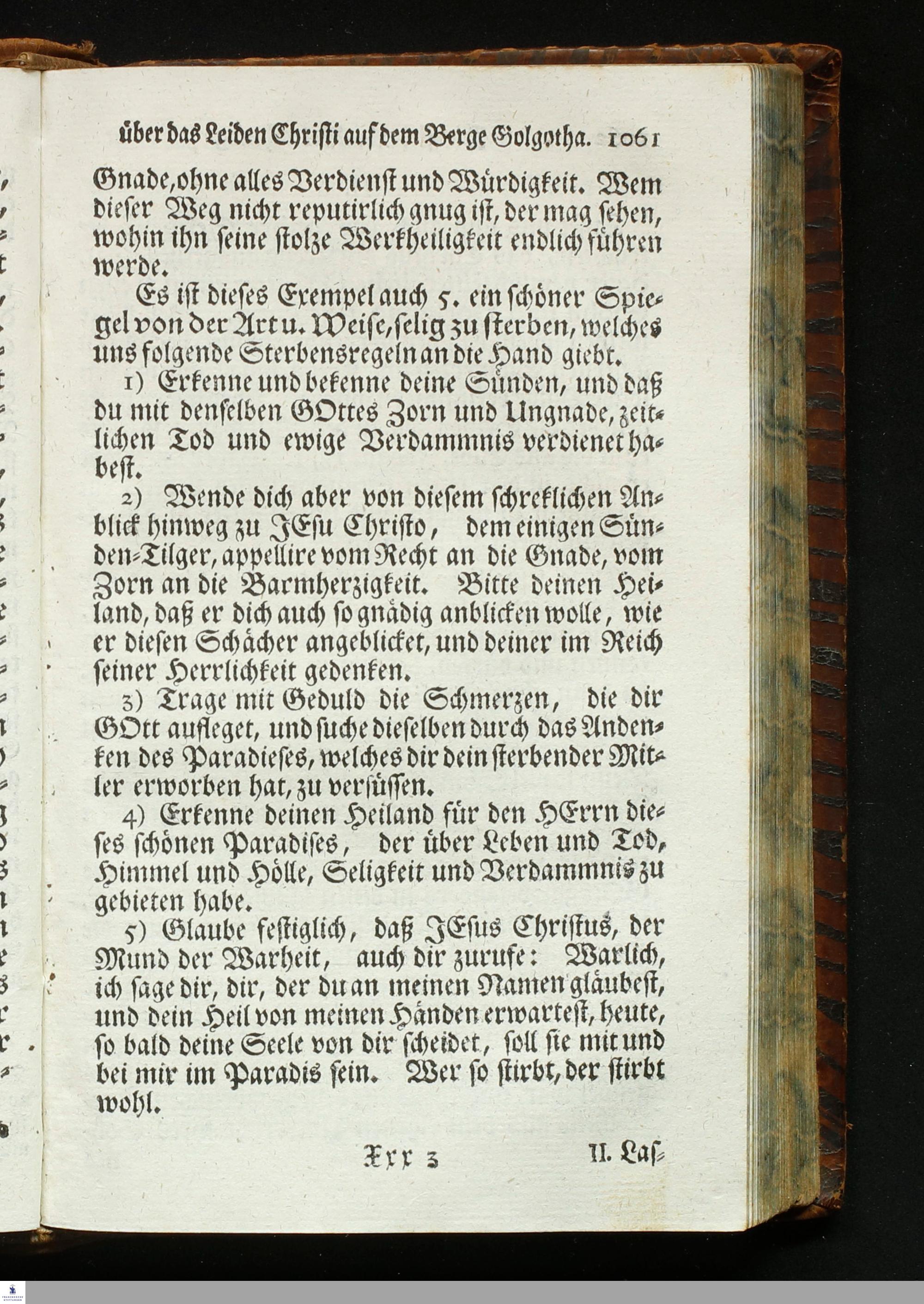 über das Leiden Christi auf dem Berge Golgotha. 1061

Gnade, ohne alles Verdienst und Würdigkeit. Wem dieser Weg nicht reputirlich gnug ist, der mag sehen, wohin ihn seine stolze Werkheiligkeit endlich führen werde.

Es ist dieses Exempel auch 5. ein schöner Spiegel von der Art u. Weise, selig zu sterben, welches uns folgende Sterbensregeln an die Hand giebt.

1) Erkenne und bekenne deine Sünden, und daß du mit denselben GOttes Zorn und Ungnade, zeitlichen Tod und ewige Verdammnis verdienet habest.

2) Wende dich aber von diesem schreklichen Anblick hinweg zu JEsu Christo, dem einigen Sünden-Tilger, appellire vom Recht an die Gnade, vom Zorn an die Barmherzigkeit. Bitte deinen Heiland, daß er dich auch so gnädig anblicken wolle, wie er diesen Schächer angeblicket, und deiner im Reich seiner Herrlichkeit gedenken.

3) Trage mit Geduld die Schmerzen, die dir GOtt aufleget, und suche dieselben durch das Andenken des Paradieses, welches dir dein sterbender Mitler erworben hat, zu versüssen.

4) Erkenne deinen Heiland für den HErrn dieses schönen Paradises, der über Leben und Tod, Himmel und Hölle, Seligkeit und Verdammnis zu gebieten habe.

5) Glaube festiglich, daß JEsus Christus, der Mund der Warheit, auch dir zurufe: Warlich, ich sage dir, dir, der du an meinen Namen gläubest, und dein Heil von meinen Händen erwartest, heute, so bald deine Seele von dir scheidet, soll sie mit und bei mir im Paradis sein. Wer so stirbt, der stirbt wohl.

Xxx 3 II. Las-